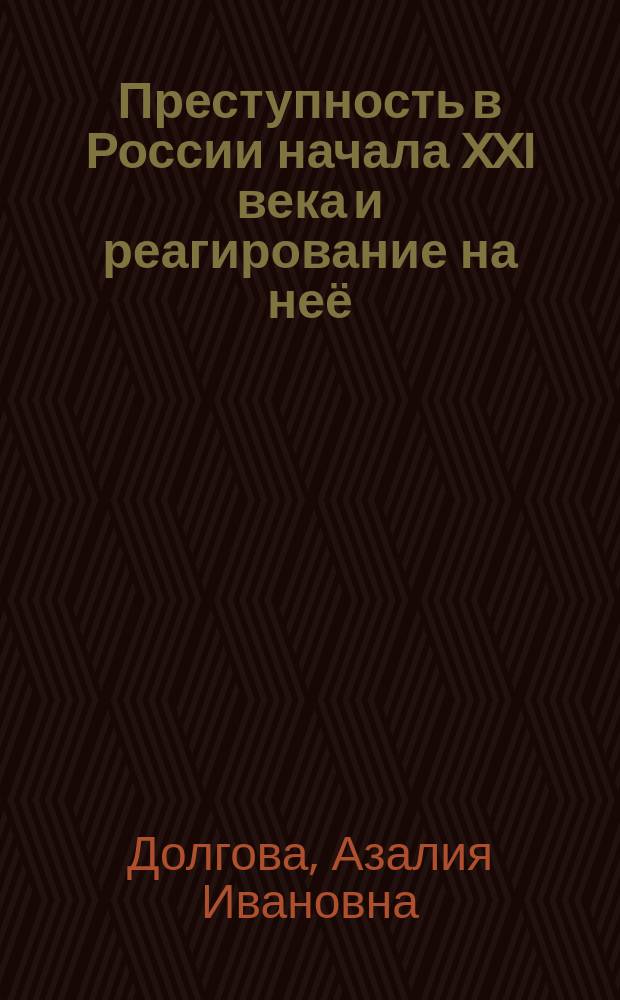 Преступность в России начала XXI века и реагирование на неё

Долгова, Азалия Ивановна